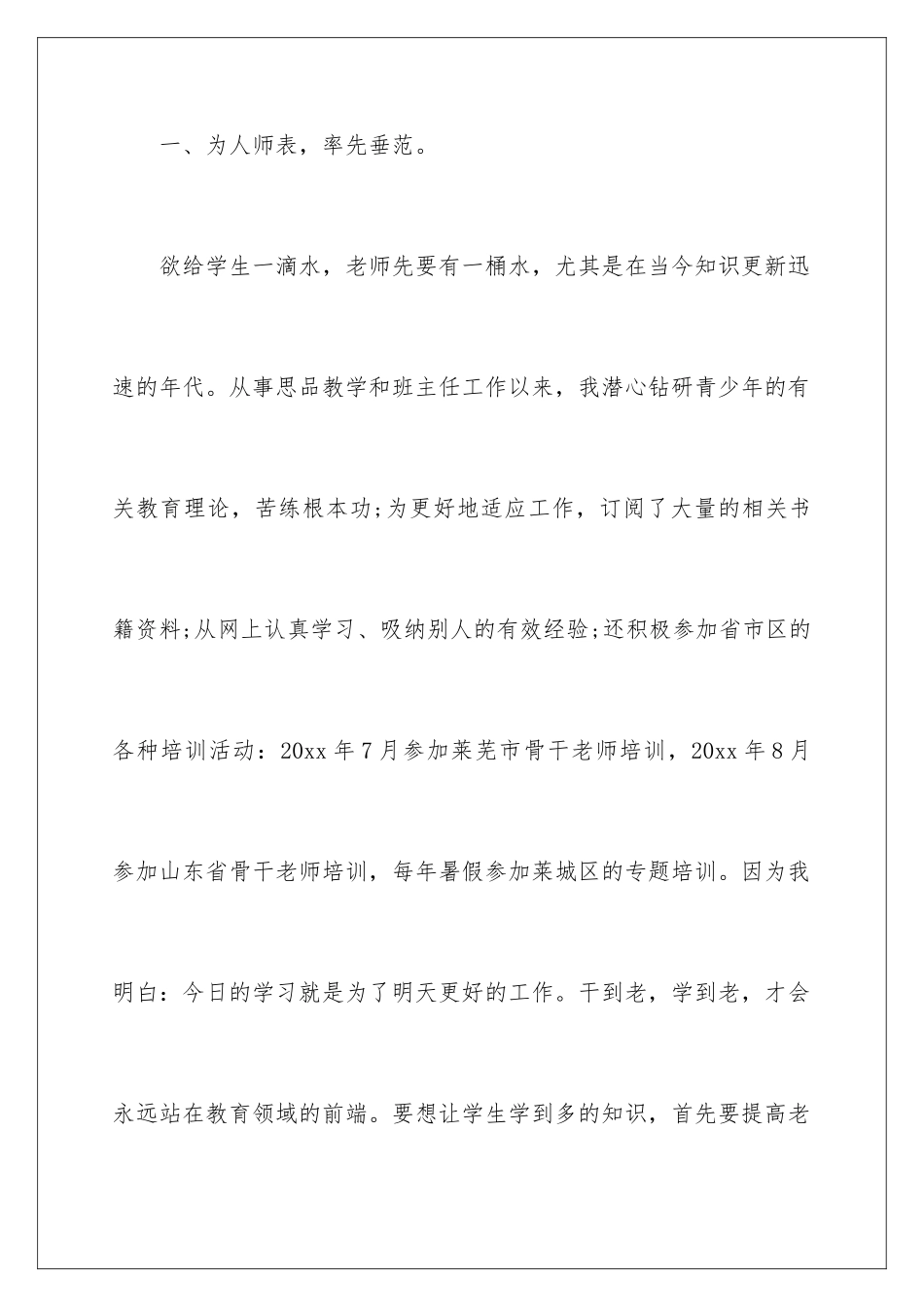 一、为人师表，率先垂范。

欲给学生一滴水，老师先要有一桶水，尤其是在当今知识更新迅速的年代。从事思品教学和班主任工作以来，我潜心钻研青少年的有关教育理论，苦练根本功;为更好地适应工作，订阅了大量的相关书籍资料;从网上认真学习、吸纳别人的有效经验;还积极参加省市区的各种培训活动：20xx 年 7 月参加莱芜市骨干老师培训，20xx 年 8 月参加山东省骨干老师培训，每年暑假参加莱城区的专题培训。因为我明白：今日的学习就是为了明天更好的工作。干到老，学到老，才会永远站在教育领域的前端。要想让学生学到多的知识，首先要提高老